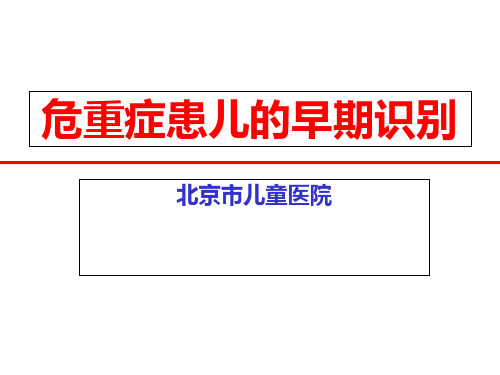 危重症患儿的早期识别

北京市儿童医院